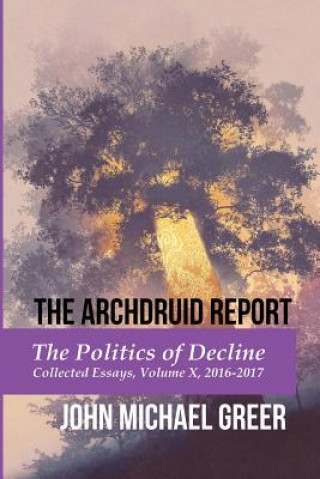 THE ARCHDRUID REPORT

The Politics of Decline
Collected Essays, Volume X, 2016-2017

JOHN MICHAEL GREER